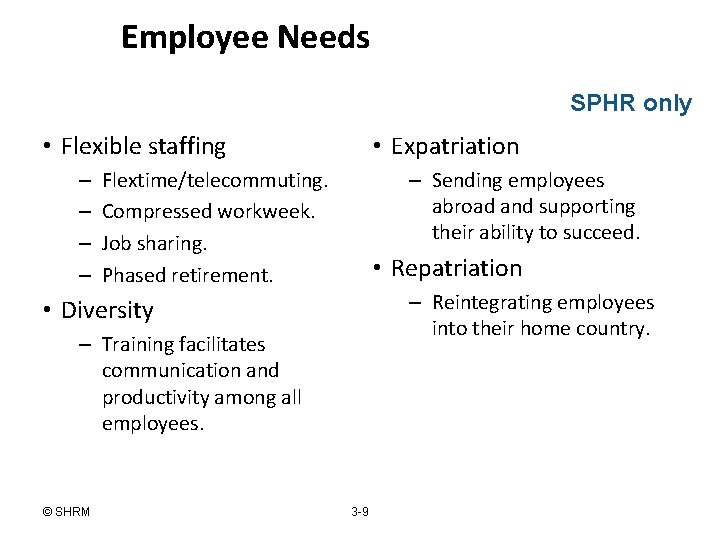 Employee Needs

SPHR only

• Flexible staffing
– Flextime/telecommuting.
– Compressed workweek.
– Job sharing.
– Phased retirement.

• Diversity
– Training facilitates communication and productivity among all employees.

• Expatriation
– Sending employees abroad and supporting their ability to succeed.

• Repatriation
– Reintegrating employees into their home country.

© SHRM

3-9